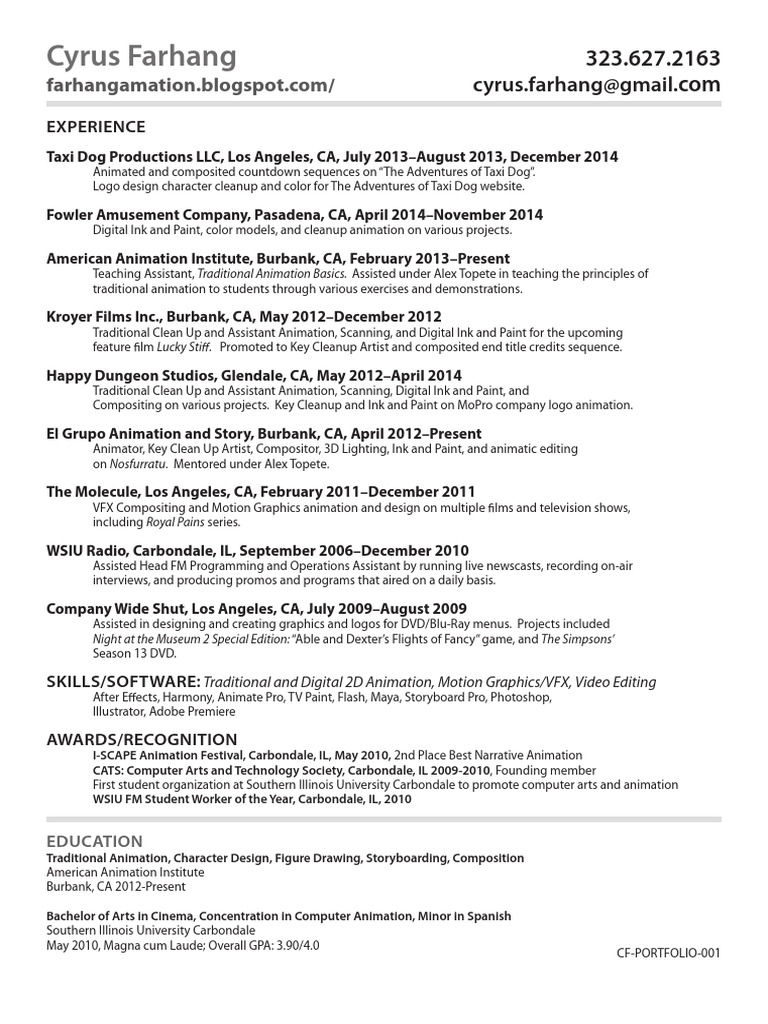 Cyrus Farhang
farhangamation.blogspot.com/

323.627.2163
cyrus.farhang@gmail.com

EXPERIENCE

Taxi Dog Productions LLC, Los Angeles, CA, July 2013–August 2013, December 2014
Animated and composited countdown sequences on "The Adventures of Taxi Dog".
Logo design character cleanup and color for The Adventures of Taxi Dog website.

Fowler Amusement Company, Pasadena, CA, April 2014–November 2014
Digital Ink and Paint, color models, and cleanup animation on various projects.

American Animation Institute, Burbank, CA, February 2013–Present
Teaching Assistant, Traditional Animation Basics. Assisted under Alex Topete in teaching the principles of traditional animation to students through various exercises and demonstrations.

Kroyer Films Inc., Burbank, CA, May 2012–December 2012
Traditional Clean Up and Assistant Animation, Scanning, and Digital Ink and Paint for the upcoming feature film Lucky Stiff. Promoted to Key Cleanup Artist and composited end title credits sequence.

Happy Dungeon Studios, Glendale, CA, May 2012–April 2014
Traditional Clean Up and Assistant Animation, Scanning, Digital Ink and Paint, and Compositing on various projects. Key Cleanup and Ink and Paint on MoPro company logo animation.

El Grupo Animation and Story, Burbank, CA, April 2012–Present
Animator, Key Clean Up Artist, Compositor, 3D Lighting, Ink and Paint, and animatic editing on Nosfurratu. Mentored under Alex Topete.

The Molecule, Los Angeles, CA, February 2011–December 2011
VFX Compositing and Motion Graphics animation and design on multiple films and television shows, including Royal Pains series.

WSIU Radio, Carbondale, IL, September 2006–December 2010
Assisted Head FM Programming and Operations Assistant by running live newscasts, recording on-air interviews, and producing promos and programs that aired on a daily basis.

Company Wide Shut, Los Angeles, CA, July 2009–August 2009
Assisted in designing and creating graphics and logos for DVD/Blu-Ray menus. Projects included Night at the Museum 2 Special Edition: "Able and Dexter's Flights of Fancy" game, and The Simpsons' Season 13 DVD.

SKILLS/SOFTWARE: Traditional and Digital 2D Animation, Motion Graphics/VFX, Video Editing
After Effects, Harmony, Animate Pro, TV Paint, Flash, Maya, Storyboard Pro, Photoshop, Illustrator, Adobe Premiere

AWARDS/RECOGNITION
I-SCAPE Animation Festival, Carbondale, IL, May 2010, 2nd Place Best Narrative Animation
CATS: Computer Arts and Technology Society, Carbondale, IL 2009-2010, Founding member
First student organization at Southern Illinois University Carbondale to promote computer arts and animation
WSIU FM Student Worker of the Year, Carbondale, IL, 2010

EDUCATION
Traditional Animation, Character Design, Figure Drawing, Storyboarding, Composition
American Animation Institute
Burbank, CA 2012-Present

Bachelor of Arts in Cinema, Concentration in Computer Animation, Minor in Spanish
Southern Illinois University Carbondale
May 2010, Magna cum Laude; Overall GPA: 3.90/4.0

CF-PORTFOLIO-001